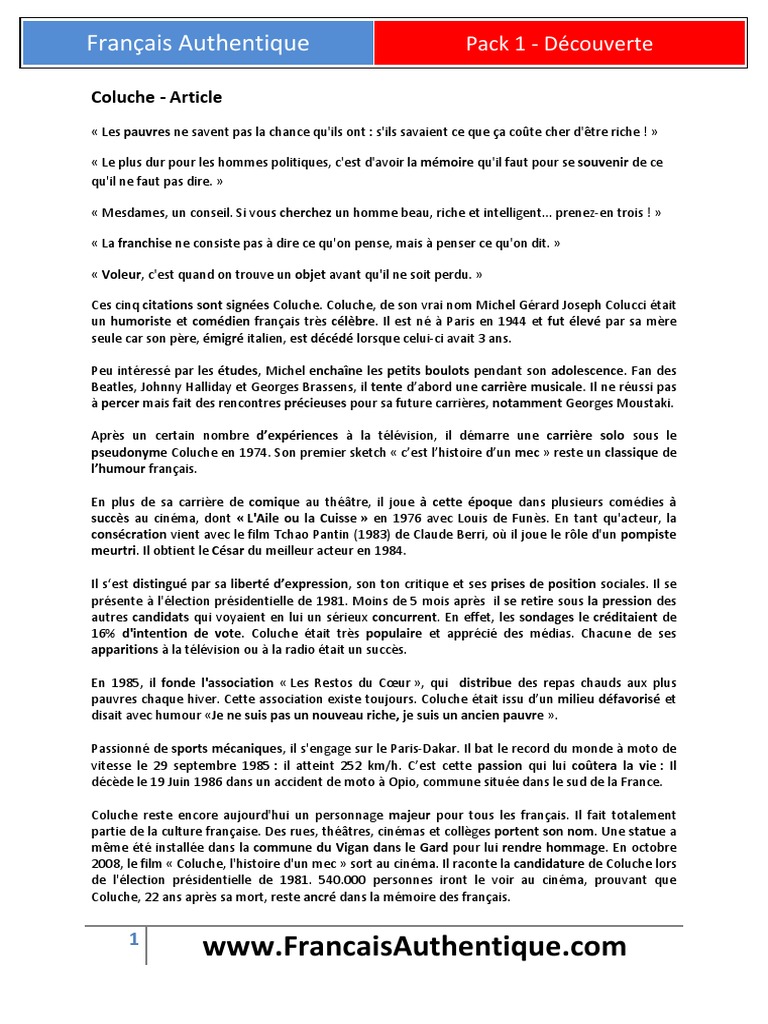 Français Authentique

Pack 1 - Découverte

Coluche - Article

« Les pauvres ne savent pas la chance qu'ils ont : s'ils savaient ce que ça coûte cher d'être riche ! »

« Le plus dur pour les hommes politiques, c'est d'avoir la mémoire qu'il faut pour se souvenir de ce qu'il ne faut pas dire. »

« Mesdames, un conseil. Si vous cherchez un homme beau, riche et intelligent... prenez-en trois ! »

« La franchise ne consiste pas à dire ce qu'on pense, mais à penser ce qu'on dit. »

« Voleur, c'est quand on trouve un objet avant qu'il ne soit perdu. »

Ces cinq citations sont signées Coluche. Coluche, de son vrai nom Michel Gérard Joseph Colucci était un humoriste et comédien français très célèbre. Il est né à Paris en 1944 et fut élevé par sa mère seule car son père, émigré italien, est décédé lorsque celui-ci avait 3 ans.

Peu intéressé par les études, Michel enchaîne les petits boulots pendant son adolescence. Fan des Beatles, Johnny Halliday et Georges Brassens, il tente d'abord une carrière musicale. Il ne réussi pas à percer mais fait des rencontres précieuses pour sa future carrières, notamment Georges Moustaki.

Après un certain nombre d'expériences à la télévision, il démarre une carrière solo sous le pseudonyme Coluche en 1974. Son premier sketch « c'est l'histoire d'un mec » reste un classique de l'humour français.

En plus de sa carrière de comique au théâtre, il joue à cette époque dans plusieurs comédies à succès au cinéma, dont « L'Aile ou la Cuisse » en 1976 avec Louis de Funès. En tant qu'acteur, la consécration vient avec le film Tchao Pantin (1983) de Claude Berri, où il joue le rôle d'un pompiste meurtri. Il obtient le César du meilleur acteur en 1984.

Il s'est distingué par sa liberté d'expression, son ton critique et ses prises de position sociales. Il se présente à l'élection présidentielle de 1981. Moins de 5 mois après il se retire sous la pression des autres candidats qui voyaient en lui un sérieux concurrent. En effet, les sondages le créditaient de 16% d'intention de vote. Coluche était très populaire et apprécié des médias. Chacune de ses apparitions à la télévision ou à la radio était un succès.

En 1985, il fonde l'association « Les Restos du Cœur », qui distribue des repas chauds aux plus pauvres chaque hiver. Cette association existe toujours. Coluche était issu d'un milieu défavorisé et disait avec humour «Je ne suis pas un nouveau riche, je suis un ancien pauvre ».

Passionné de sports mécaniques, il s'engage sur le Paris-Dakar. Il bat le record du monde à moto de vitesse le 29 septembre 1985 : il atteint 252 km/h. C'est cette passion qui lui coûtera la vie : Il décède le 19 Juin 1986 dans un accident de moto à Opio, commune située dans le sud de la France.

Coluche reste encore aujourd'hui un personnage majeur pour tous les français. Il fait totalement partie de la culture française. Des rues, théâtres, cinémas et collèges portent son nom. Une statue a même été installée dans la commune du Vigan dans le Gard pour lui rendre hommage. En octobre 2008, le film « Coluche, l'histoire d'un mec » sort au cinéma. Il raconte la candidature de Coluche lors de l'élection présidentielle de 1981. 540.000 personnes iront le voir au cinéma, prouvant que Coluche, 22 ans après sa mort, reste ancré dans la mémoire des français.

1

www.FrancaisAuthentique.com